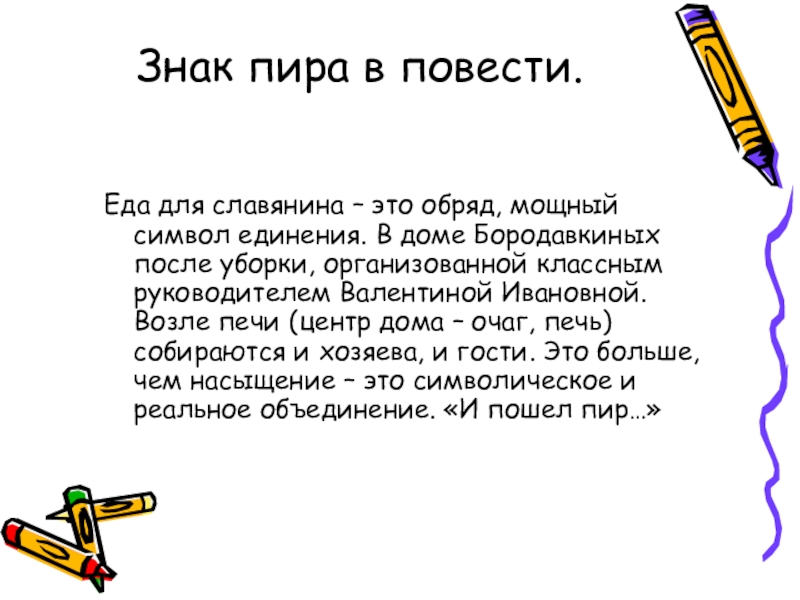 Знак пира в повести.

Еда для славянина – это обряд, мощный символ единения. В доме Бородавкиных после уборки, организованной классным руководителем Валентиной Ивановной. Возле печи (центр дома – очаг, печь) собираются и хозяева, и гости. Это больше, чем насыщение – это символическое и реальное объединение. «И пошел пир…»